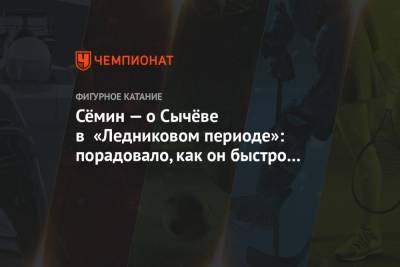 ЧЕМПИОНАТ

ФИГУРНОЕ КАТАНИЕ

Сёмин — о Сычёве в «Ледниковом периоде»: порадовало, как он быстро…